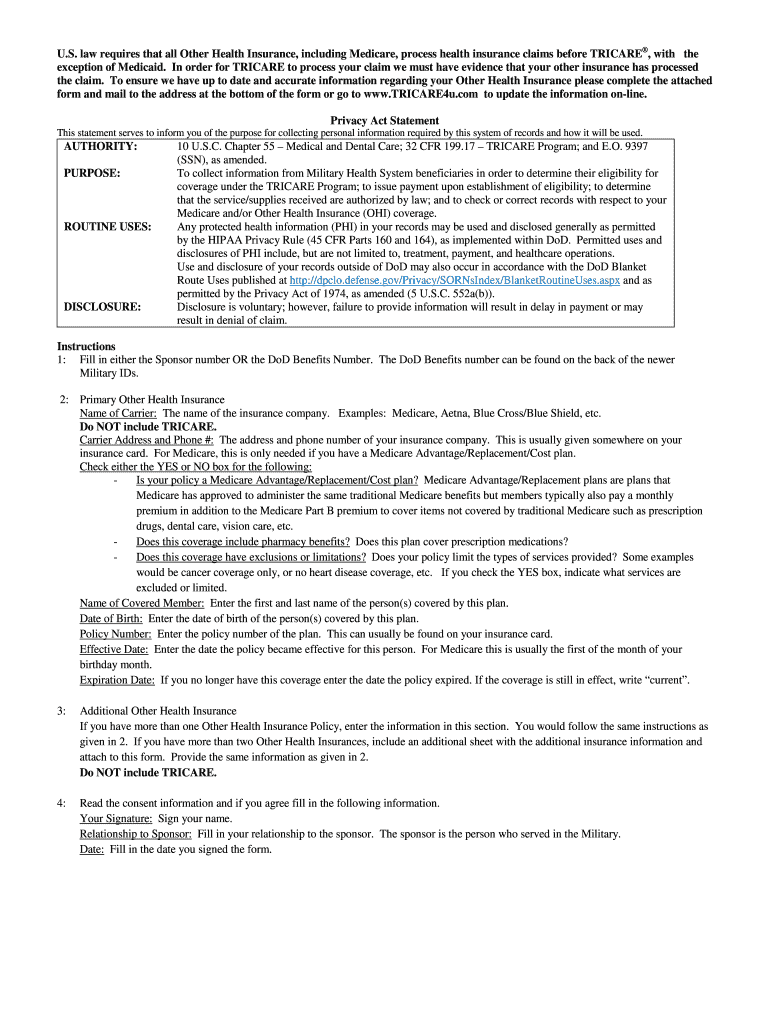 U.S. law requires that all Other Health Insurance, including Medicare, process health insurance claims before TRICARE®, with the exception of Medicaid. In order for TRICARE to process your claim we must have evidence that your other insurance has processed the claim. To ensure we have up to date and accurate information regarding your Other Health Insurance please complete the attached form and mail to the address at the bottom of the form or go to www.TRICARE4u.com to update the information on-line.

Privacy Act Statement

This statement serves to inform you of the purpose for collecting personal information required by this system of records and how it will be used.

| | |
|---|---|
| AUTHORITY: | 10 U.S.C. Chapter 55 – Medical and Dental Care; 32 CFR 199.17 – TRICARE Program; and E.O. 9397 (SSN), as amended. |
| PURPOSE: | To collect information from Military Health System beneficiaries in order to determine their eligibility for coverage under the TRICARE Program; to issue payment upon establishment of eligibility; to determine that the service/supplies received are authorized by law; and to check or correct records with respect to your Medicare and/or Other Health Insurance (OHI) coverage. |
| ROUTINE USES: | Any protected health information (PHI) in your records may be used and disclosed generally as permitted by the HIPAA Privacy Rule (45 CFR Parts 160 and 164), as implemented within DoD. Permitted uses and disclosures of PHI include, but are not limited to, treatment, payment, and healthcare operations. Use and disclosure of your records outside of DoD may also occur in accordance with the DoD Blanket Route Uses published at http://dpclo.defense.gov/Privacy/SORNsIndex/BlanketRoutineUses.aspx and as permitted by the Privacy Act of 1974, as amended (5 U.S.C. 552a(b)). |
| DISCLOSURE: | Disclosure is voluntary; however, failure to provide information will result in delay in payment or may result in denial of claim. |

Instructions
1: Fill in either the Sponsor number OR the DoD Benefits Number. The DoD Benefits number can be found on the back of the newer Military IDs.

2: Primary Other Health Insurance
Name of Carrier: The name of the insurance company. Examples: Medicare, Aetna, Blue Cross/Blue Shield, etc.
Do NOT include TRICARE.
Carrier Address and Phone #: The address and phone number of your insurance company. This is usually given somewhere on your insurance card. For Medicare, this is only needed if you have a Medicare Advantage/Replacement/Cost plan.
Check either the YES or NO box for the following:
- Is your policy a Medicare Advantage/Replacement/Cost plan? Medicare Advantage/Replacement plans are plans that Medicare has approved to administer the same traditional Medicare benefits but members typically also pay a monthly premium in addition to the Medicare Part B premium to cover items not covered by traditional Medicare such as prescription drugs, dental care, vision care, etc.
- Does this coverage include pharmacy benefits? Does this plan cover prescription medications?
- Does this coverage have exclusions or limitations? Does your policy limit the types of services provided? Some examples would be cancer coverage only, or no heart disease coverage, etc. If you check the YES box, indicate what services are excluded or limited.
Name of Covered Member: Enter the first and last name of the person(s) covered by this plan.
Date of Birth: Enter the date of birth of the person(s) covered by this plan.
Policy Number: Enter the policy number of the plan. This can usually be found on your insurance card.
Effective Date: Enter the date the policy became effective for this person. For Medicare this is usually the first of the month of your birthday month.
Expiration Date: If you no longer have this coverage enter the date the policy expired. If the coverage is still in effect, write “current”.

3: Additional Other Health Insurance
If you have more than one Other Health Insurance Policy, enter the information in this section. You would follow the same instructions as given in 2. If you have more than two Other Health Insurances, include an additional sheet with the additional insurance information and attach to this form. Provide the same information as given in 2.
Do NOT include TRICARE.

4: Read the consent information and if you agree fill in the following information.
Your Signature: Sign your name.
Relationship to Sponsor: Fill in your relationship to the sponsor. The sponsor is the person who served in the Military.
Date: Fill in the date you signed the form.